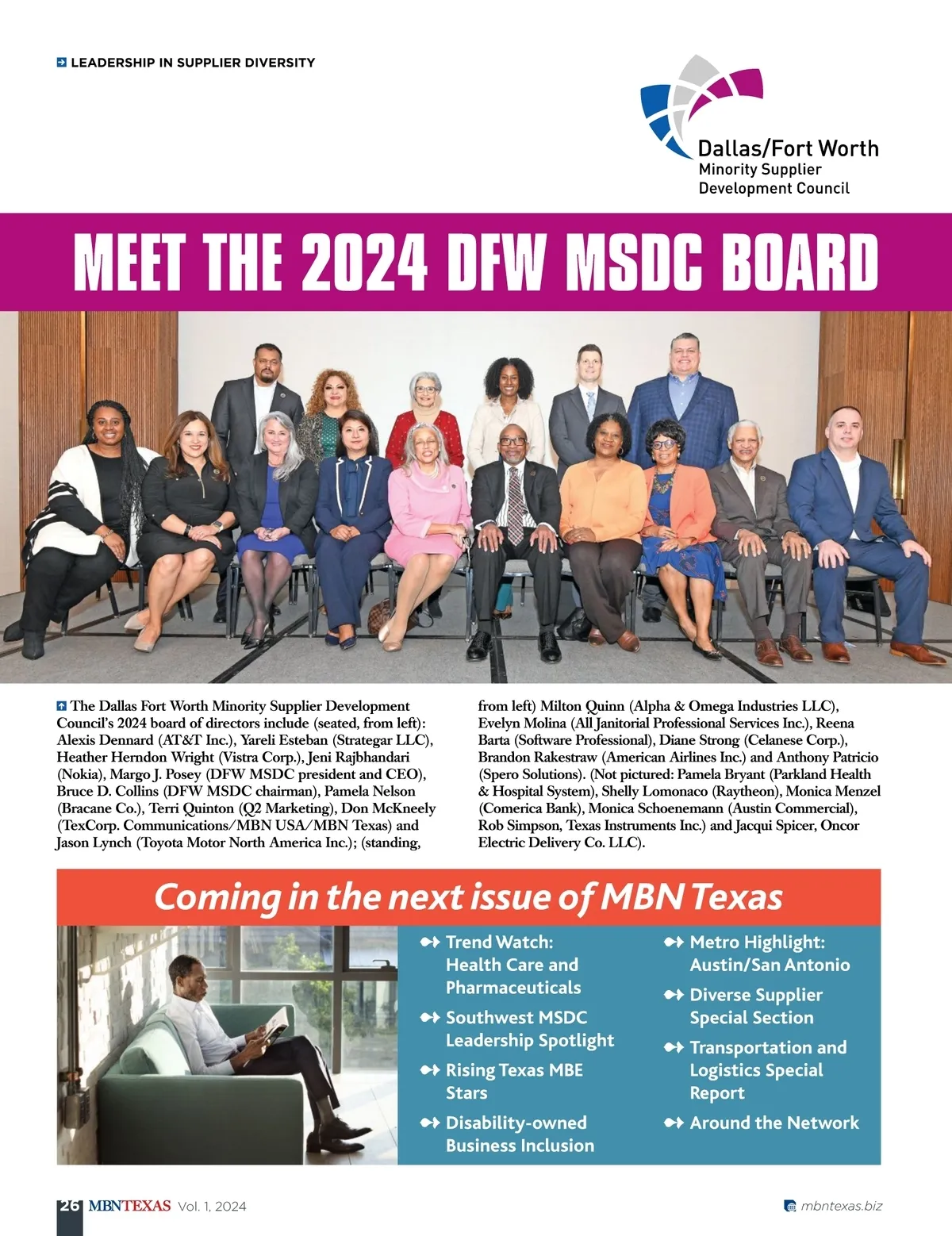 LEADERSHIP IN SUPPLIER DIVERSITY

Dallas/Fort Worth
Minority Supplier
Development Council

MEET THE 2024 DFW MSDC BOARD

The Dallas Fort Worth Minority Supplier Development Council's 2024 board of directors include (seated, from left): Alexis Dennard (AT&T Inc.), Yareli Esteban (Strategar LLC), Heather Herndon Wright (Vistra Corp.), Jeni Rajbhandari (Nokia), Margo J. Posey (DFW MSDC president and CEO), Bruce D. Collins (DFW MSDC chairman), Pamela Nelson (Bracane Co.), Terri Quinton (Q2 Marketing), Don McKneely (TexCorp. Communications/MBN USA/MBN Texas) and Jason Lynch (Toyota Motor North America Inc.); (standing, from left) Milton Quinn (Alpha & Omega Industries LLC), Evelyn Molina (All Janitorial Professional Services Inc.), Reena Barta (Software Professional), Diane Strong (Celanese Corp.), Brandon Rakestraw (American Airlines Inc.) and Anthony Patricio (Spero Solutions). (Not pictured: Pamela Bryant (Parkland Health & Hospital System), Shelly Lomonaco (Raytheon), Monica Menzel (Comerica Bank), Monica Schoenemann (Austin Commercial), Rob Simpson, Texas Instruments Inc.) and Jacqui Spicer, Oncor Electric Delivery Co. LLC).

Coming in the next issue of MBN Texas

Trend Watch: Health Care and Pharmaceuticals

Southwest MSDC Leadership Spotlight

Rising Texas MBE Stars

Disability-owned Business Inclusion

Metro Highlight: Austin/San Antonio

Diverse Supplier Special Section

Transportation and Logistics Special Report

Around the Network

26 MBNTEXAS Vol. 1, 2024

mbntexas.biz